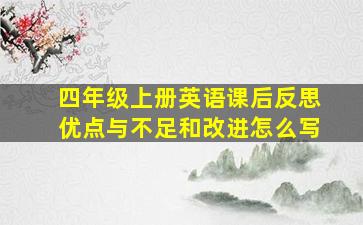 四年级上册英语课后反思优点与不足和改进怎么写